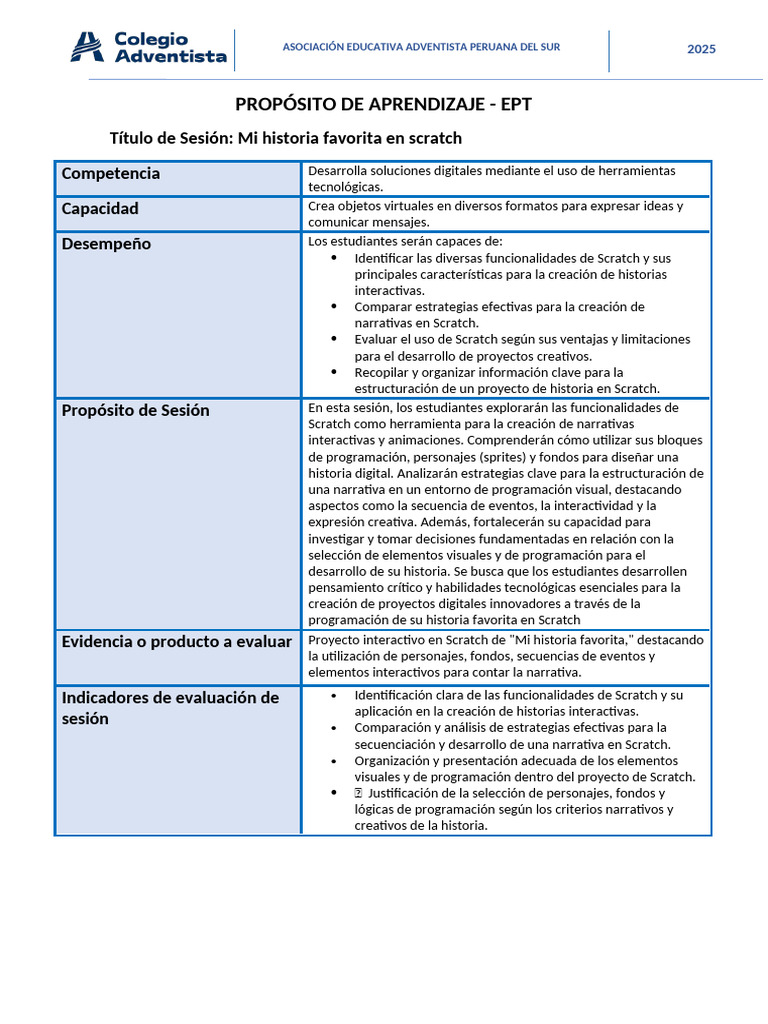 Colegio Adventista

ASOCIACIÓN EDUCATIVA ADVENTISTA PERUANA DEL SUR

2025

PROPÓSITO DE APRENDIZAJE - EPT

Título de Sesión: Mi historia favorita en scratch

| Competencia | Desarrolla soluciones digitales mediante el uso de herramientas tecnológicas. |
|---|---|
| Capacidad | Crea objetos virtuales en diversos formatos para expresar ideas y comunicar mensajes. |
| Desempeño | Los estudiantes serán capaces de: • Identificar las diversas funcionalidades de Scratch y sus principales características para la creación de historias interactivas. • Comparar estrategias efectivas para la creación de narrativas en Scratch. • Evaluar el uso de Scratch según sus ventajas y limitaciones para el desarrollo de proyectos creativos. • Recopilar y organizar información clave para la estructuración de un proyecto de historia en Scratch. |
| Propósito de Sesión | En esta sesión, los estudiantes explorarán las funcionalidades de Scratch como herramienta para la creación de narrativas interactivas y animaciones. Comprenderán cómo utilizar sus bloques de programación, personajes (sprites) y fondos para diseñar una historia digital. Analizarán estrategias clave para la estructuración de una narrativa en un entorno de programación visual, destacando aspectos como la secuencia de eventos, la interactividad y la expresión creativa. Además, fortalecerán su capacidad para investigar y tomar decisiones fundamentadas en relación con la selección de elementos visuales y de programación para el desarrollo de su historia. Se busca que los estudiantes desarrollen pensamiento crítico y habilidades tecnológicas esenciales para la creación de proyectos digitales innovadores a través de la programación de su historia favorita en Scratch |
| Evidencia o producto a evaluar | Proyecto interactivo en Scratch de "Mi historia favorita," destacando la utilización de personajes, fondos, secuencias de eventos y elementos interactivos para contar la narrativa. |
| Indicadores de evaluación de sesión | • Identificación clara de las funcionalidades de Scratch y su aplicación en la creación de historias interactivas. • Comparación y análisis de estrategias efectivas para la secuenciación y desarrollo de una narrativa en Scratch. • Organización y presentación adecuada de los elementos visuales y de programación dentro del proyecto de Scratch. • Justificación de la selección de personajes, fondos y lógicas de programación según los criterios narrativos y creativos de la historia. |